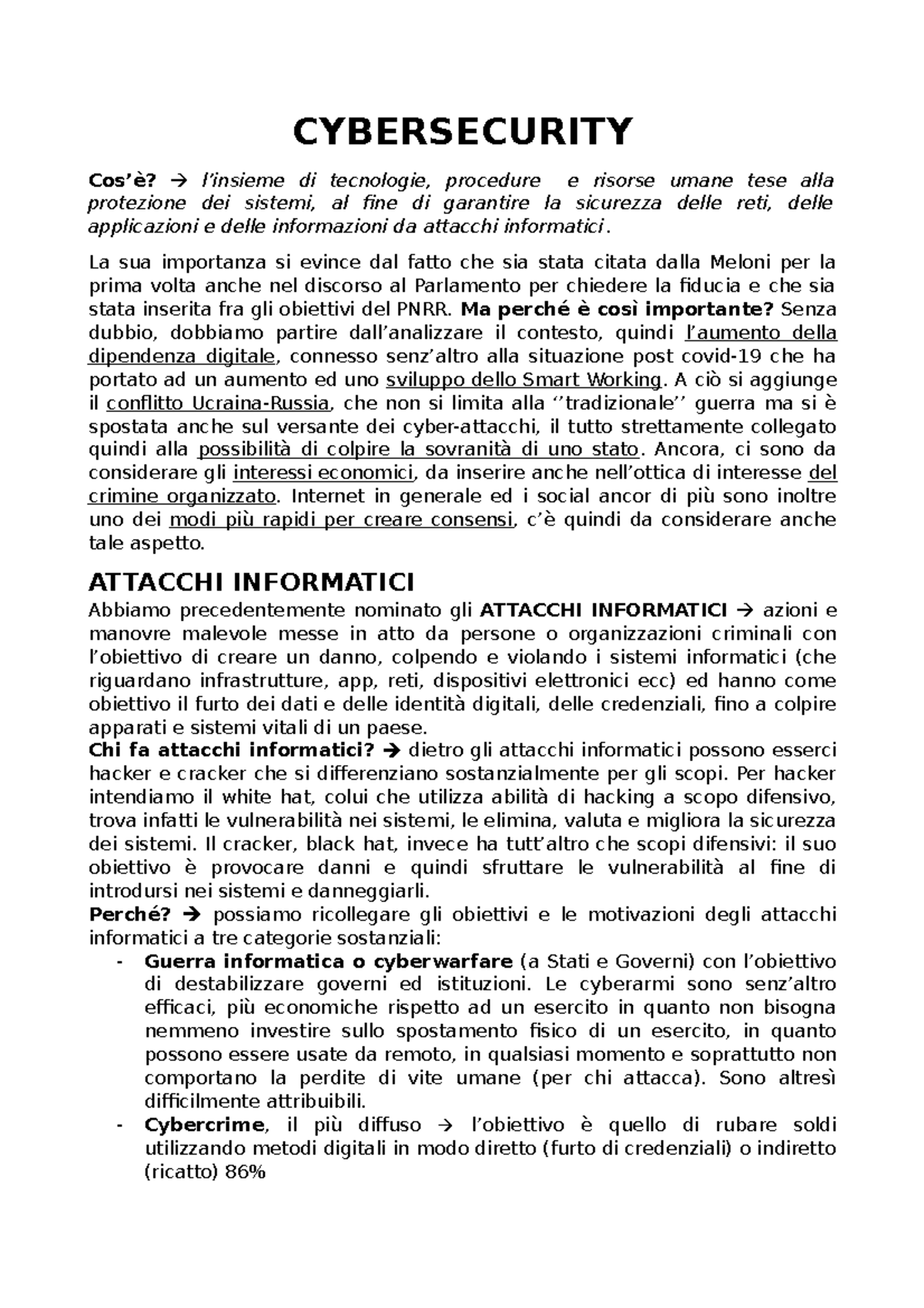 CYBERSECURITY

Cos'è? → l'insieme di tecnologie, procedure e risorse umane tese alla protezione dei sistemi, al fine di garantire la sicurezza delle reti, delle applicazioni e delle informazioni da attacchi informatici.

La sua importanza si evince dal fatto che sia stata citata dalla Meloni per la prima volta anche nel discorso al Parlamento per chiedere la fiducia e che sia stata inserita fra gli obiettivi del PNRR. Ma perché è così importante? Senza dubbio, dobbiamo partire dall'analizzare il contesto, quindi l'aumento della dipendenza digitale, connesso senz'altro alla situazione post covid-19 che ha portato ad un aumento ed uno sviluppo dello Smart Working. A ciò si aggiunge il conflitto Ucraina-Russia, che non si limita alla ''tradizionale'' guerra ma si è spostata anche sul versante dei cyber-attacchi, il tutto strettamente collegato quindi alla possibilità di colpire la sovranità di uno stato. Ancora, ci sono da considerare gli interessi economici, da inserire anche nell'ottica di interesse del crimine organizzato. Internet in generale ed i social ancor di più sono inoltre uno dei modi più rapidi per creare consensi, c'è quindi da considerare anche tale aspetto.

ATTACCHI INFORMATICI
Abbiamo precedentemente nominato gli ATTACCHI INFORMATICI → azioni e manovre malevole messe in atto da persone o organizzazioni criminali con l'obiettivo di creare un danno, colpendo e violando i sistemi informatici (che riguardano infrastrutture, app, reti, dispositivi elettronici ecc) ed hanno come obiettivo il furto dei dati e delle identità digitali, delle credenziali, fino a colpire apparati e sistemi vitali di un paese.
Chi fa attacchi informatici? → dietro gli attacchi informatici possono esserci hacker e cracker che si differenziano sostanzialmente per gli scopi. Per hacker intendiamo il white hat, colui che utilizza abilità di hacking a scopo difensivo, trova infatti le vulnerabilità nei sistemi, le elimina, valuta e migliora la sicurezza dei sistemi. Il cracker, black hat, invece ha tutt'altro che scopi difensivi: il suo obiettivo è provocare danni e quindi sfruttare le vulnerabilità al fine di introdursi nei sistemi e danneggiarli.
Perché? → possiamo ricollegare gli obiettivi e le motivazioni degli attacchi informatici a tre categorie sostanziali:
- Guerra informatica o cyberwarfare (a Stati e Governi) con l'obiettivo di destabilizzare governi ed istituzioni. Le cyberarmi sono senz'altro efficaci, più economiche rispetto ad un esercito in quanto non bisogna nemmeno investire sullo spostamento fisico di un esercito, in quanto possono essere usate da remoto, in qualsiasi momento e soprattutto non comportano la perdite di vite umane (per chi attacca). Sono altresì difficilmente attribuibili.
- Cybercrime, il più diffuso → l'obiettivo è quello di rubare soldi utilizzando metodi digitali in modo diretto (furto di credenziali) o indiretto (ricatto) 86%